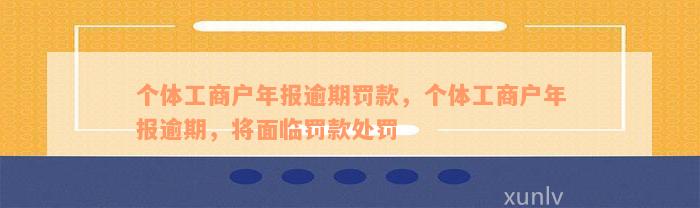 个体工商户年报逾期罚款，个体工商户年报逾期，将面临罚款处罚

xunlv